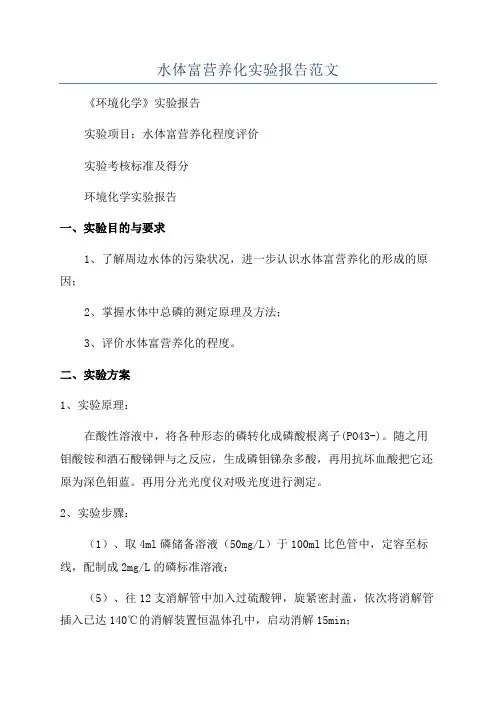 水体富营养化实验报告范文

《环境化学》实验报告

实验项目：水体富营养化程度评价

实验考核标准及得分

环境化学实验报告

一、实验目的与要求

1、了解周边水体的污染状况，进一步认识水体富营养化的形成的原因；

2、掌握水体中总磷的测定原理及方法；

3、评价水体富营养化的程度。

二、实验方案

1、实验原理：

在酸性溶液中，将各种形态的磷转化成磷酸根离子(PO43-)。随之用钼酸铵和酒石酸锑钾与之反应，生成磷钼锑杂多酸，再用抗坏血酸把它还原为深色钼蓝。再用分光光度仪对吸光度进行测定。

2、实验步骤：

（1）、取4ml磷储备溶液（50mg/L）于100ml比色管中，定容至标线，配制成2mg/L的磷标准溶液；

（5）、往12支消解管中加入过硫酸钾，旋紧密封盖，依次将消解管插入已达140℃的消解装置恒温体孔中，启动消解15min；